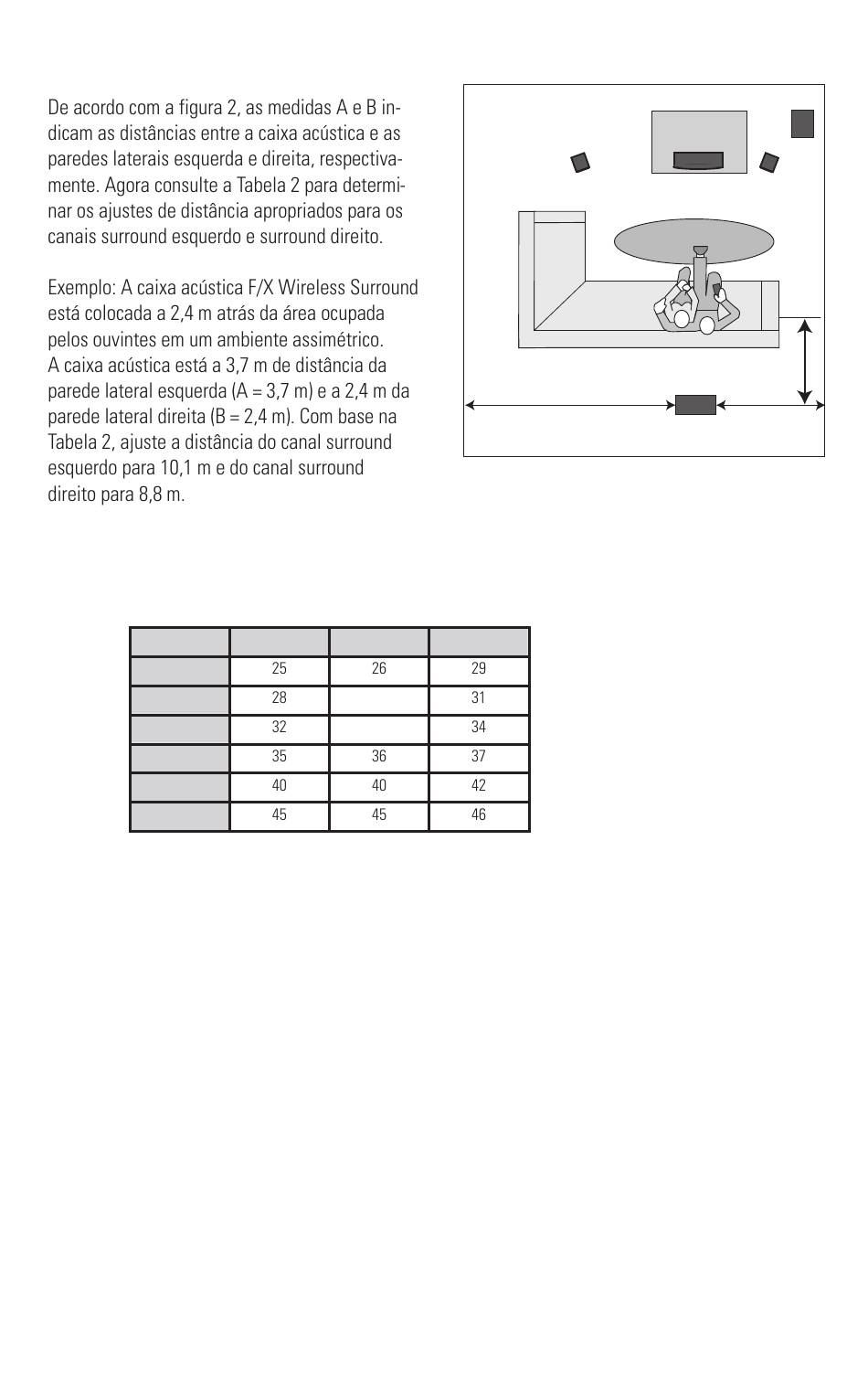 De acordo com a figura 2, as medidas A e B indicam as distâncias entre a caixa acústica e as paredes laterais esquerda e direita, respectivamente. Agora consulte a Tabela 2 para determinar os ajustes de distância apropriados para os canais surround esquerdo e surround direito.

Exemplo: A caixa acústica F/X Wireless Surround está colocada a 2,4 m atrás da área ocupada pelos ouvintes em um ambiente assimétrico. A caixa acústica está a 3,7 m de distância da parede lateral esquerda (A = 3,7 m) e a 2,4 m da parede lateral direita (B = 2,4 m). Com base na Tabela 2, ajuste a distância do canal surround esquerdo para 10,1 m e do canal surround direito para 8,8 m.

| | | | |
|---|---|---|---|
| | 25 | 26 | 29 |
| | 28 | | 31 |
| | 32 | | 34 |
| | 35 | 36 | 37 |
| | 40 | 40 | 42 |
| | 45 | 45 | 46 |